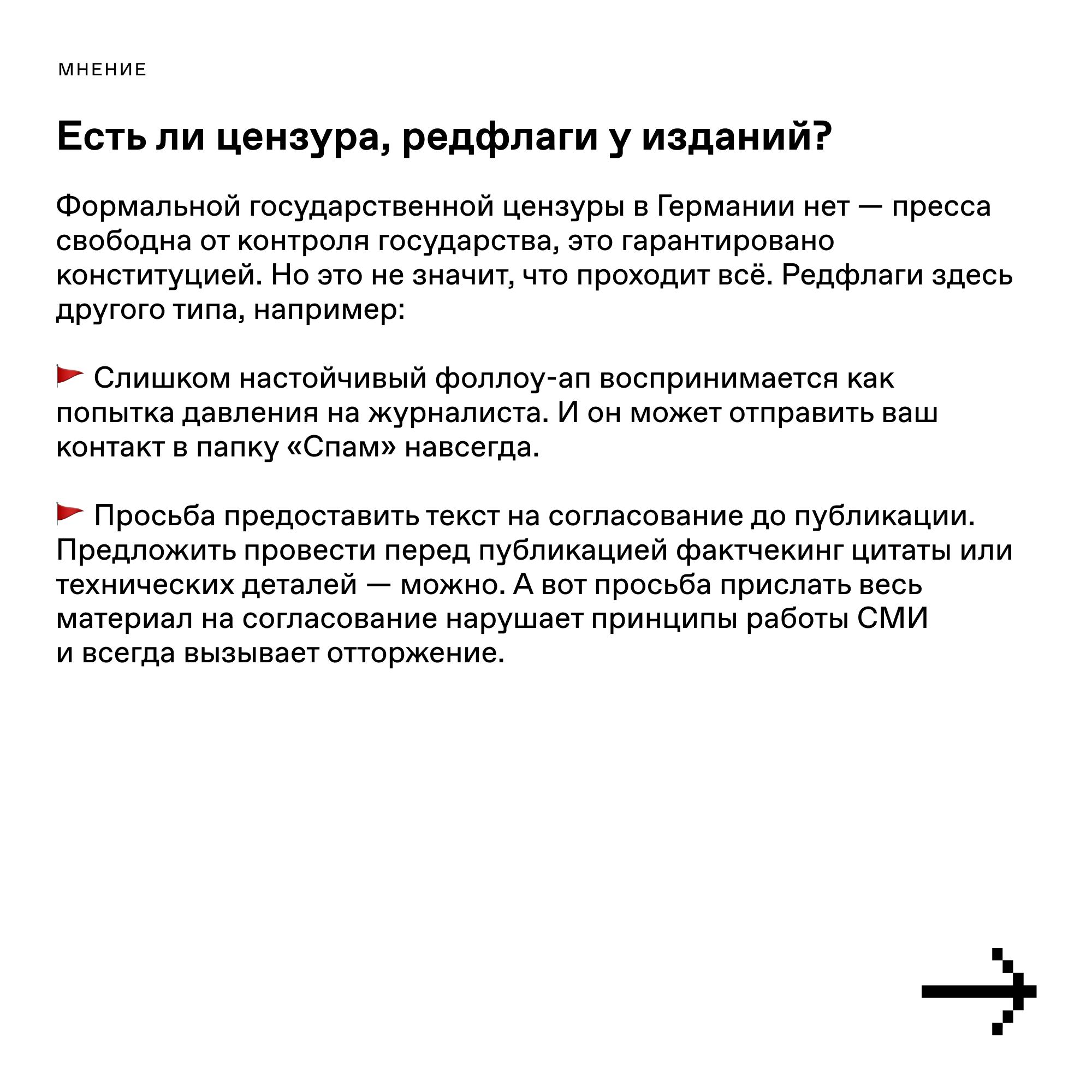 МНЕНИЕ

Есть ли цензура, редфлаги у изданий?

Формальной государственной цензуры в Германии нет — пресса свободна от контроля государства, это гарантировано конституцией. Но это не значит, что проходит всё. Редфлаги здесь другого типа, например:

🚩 Слишком настойчивый фоллоу-ап воспринимается как попытка давления на журналиста. И он может отправить ваш контакт в папку «Спам» навсегда.

🚩 Просьба предоставить текст на согласование до публикации. Предложить провести перед публикацией фактчекинг цитаты или технических деталей — можно. А вот просьба прислать весь материал на согласование нарушает принципы работы СМИ и всегда вызывает отторжение.